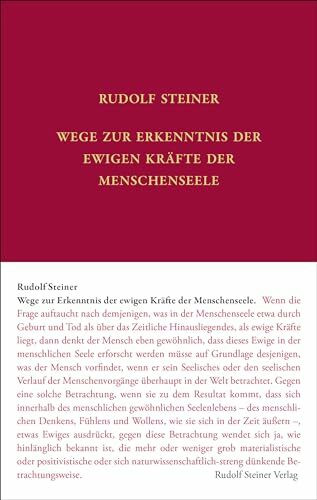 RUDOLF STEINER

WEGE ZUR ERKENNTNIS DER EWIGEN KRÄFTE DER MENSCHENSEELE

Rudolf Steiner

Wege zur Erkenntnis der ewigen Kräfte der Menschenseele. Wenn die Frage auftaucht nach demjenigen, was in der Menschenseele etwa durch Geburt und Tod als über das Zeitliche Hinausliegendes, als ewige Kräfte liegt, dann denkt der Mensch eben gewöhnlich, dass dieses Ewige in der menschlichen Seele erforscht werden müsse auf Grundlage desjenigen, was der Mensch vorfindet, wenn er sein Seelisches oder den seelischen Verlauf der Menschenvorgänge überhaupt in der Welt betrachtet. Gegen eine solche Betrachtung, wenn sie zu dem Resultat kommt, dass sich innerhalb des menschlichen gewöhnlichen Seelenlebens – des menschlichen Denkens, Fühlens und Wollens, wie sie sich in der Zeit äußern –, etwas Ewiges ausdrückt, gegen diese Betrachtung wendet sich ja, wie hinlänglich bekannt ist, die mehr oder weniger grob materialistische oder positivistische oder sich naturwissenschaftlich-streng dünkende Betrachtungsweise.

Rudolf Steiner Verlag